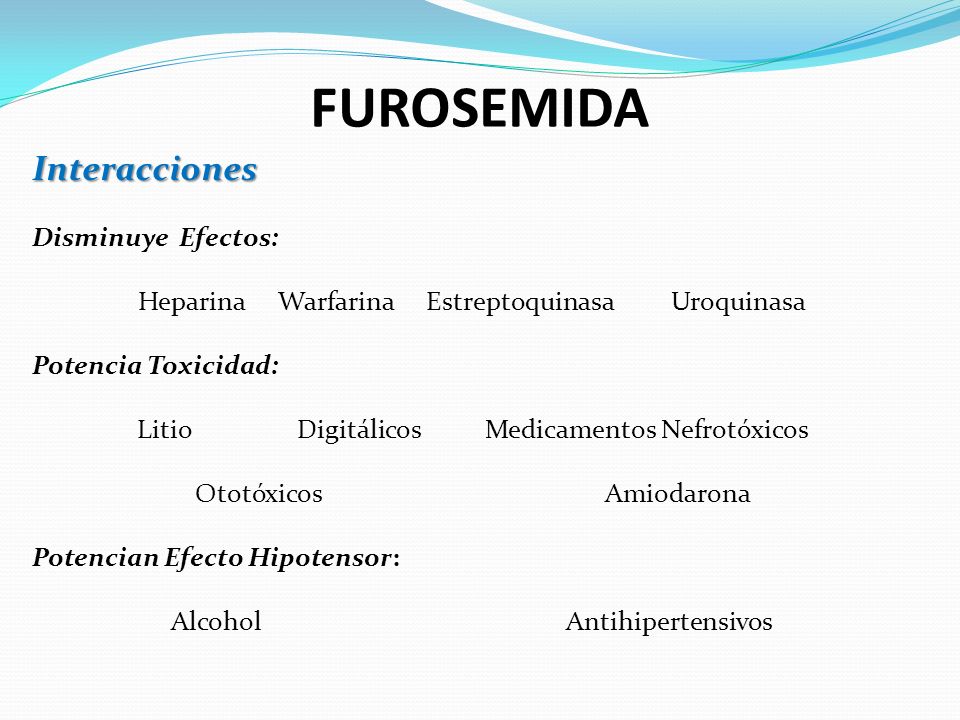 FUROSEMIDA

Interacciones

Disminuye Efectos:

Heparina Warfarina Estreptoquinasa Uroquinasa

Potencia Toxicidad:

Litio Digitálicos Medicamentos Nefrotóxicos

Ototóxicos Amiodarona

Potencian Efecto Hipotensor:

Alcohol Antihipertensivos